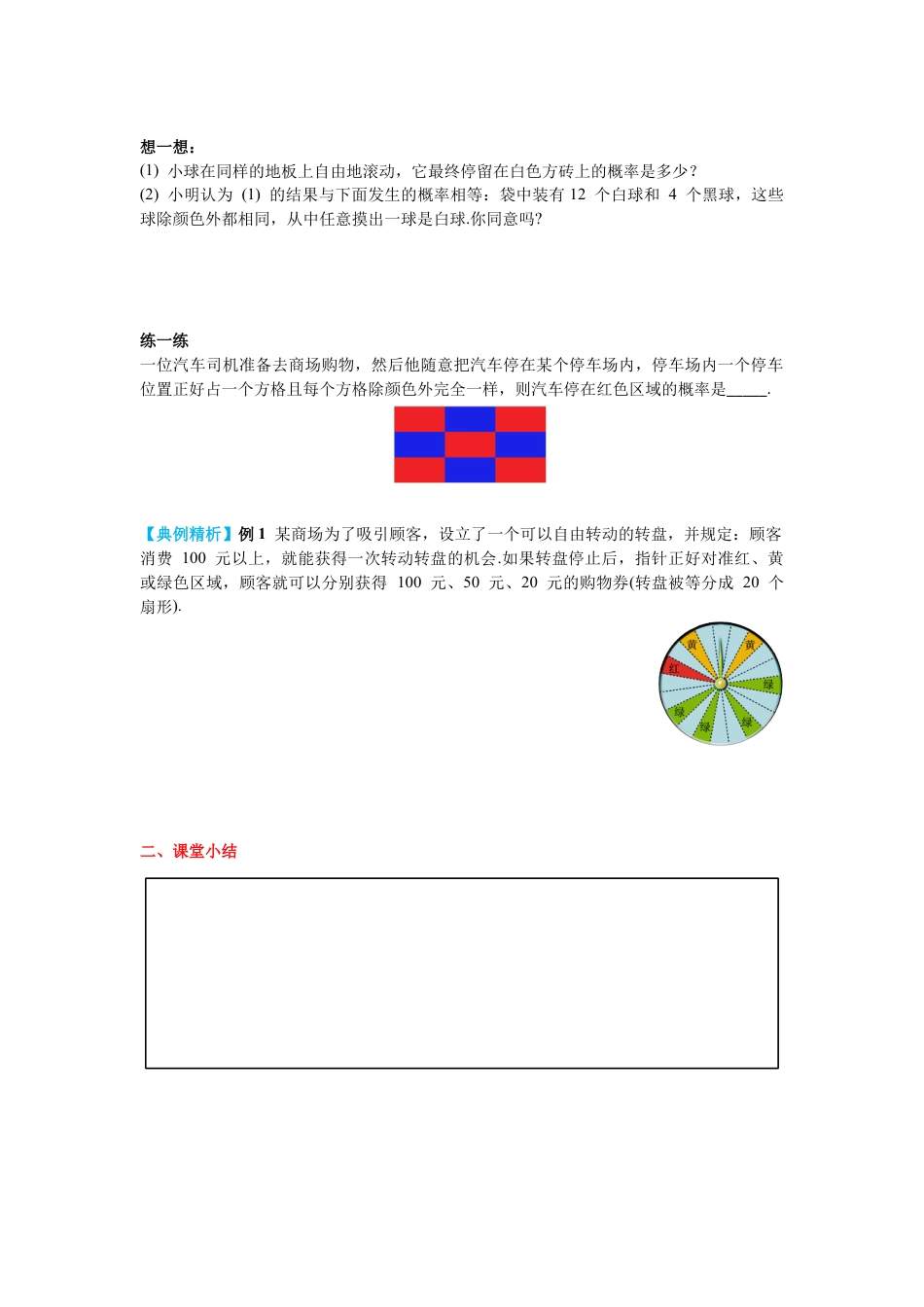 想一想：
(1) 小球在同样的地板上自由地滚动，它最终停留在白色方砖上的概率是多少？
(2) 小明认为 (1) 的结果与下面发生的概率相等：袋中装有 12 个白球和 4 个黑球，这些球除颜色外都相同，从中任意摸出一球是白球.你同意吗?

练一练
一位汽车司机准备去商场购物，然后他随意把汽车停在某个停车场内，停车场内一个停车位置正好占一个方格且每个方格除颜色外完全一样，则汽车停在红色区域的概率是_____.

【典例精析】例 1 某商场为了吸引顾客，设立了一个可以自由转动的转盘，并规定：顾客消费 100 元以上，就能获得一次转动转盘的机会.如果转盘停止后，指针正好对准红、黄或绿色区域，顾客就可以分别获得 100 元、50 元、20 元的购物券(转盘被等分成 20 个扇形).

黄
黄
红
绿
绿
绿
绿

二、课堂小结